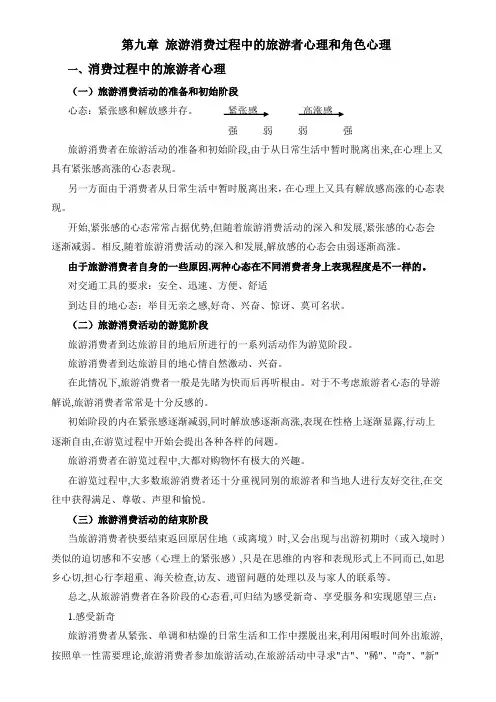 第九章 旅游消费过程中的旅游者心理和角色心理

一、消费过程中的旅游者心理

（一）旅游消费活动的准备和初始阶段

心态：紧张感和解放感并存。 紧张感 高涨感

强 弱 弱 强

旅游消费者在旅游活动的准备和初始阶段,由于从日常生活中暂时脱离出来,在心理上又具有紧张感高涨的心态表现。

另一方面由于消费者从日常生活中暂时脱离出来，在心理上又具有解放感高涨的心态表现。

开始,紧张感的心态常常占据优势,但随着旅游消费活动的深入和发展,紧张感的心态会逐渐减弱。相反,随着旅游消费活动的深入和发展,解放感的心态会由弱逐渐高涨。

由于旅游消费者自身的一些原因,两种心态在不同消费者身上表现程度是不一样的。

对交通工具的要求：安全、迅速、方便、舒适

到达目的地心态：举目无亲之感,好奇、兴奋、惊讶、莫可名状。

（二）旅游消费活动的游览阶段

旅游消费者到达旅游目的地后所进行的一系列活动作为游览阶段。

旅游消费者到达旅游目的地心情自然激动、兴奋。

在此情况下,旅游消费者一般是先睹为快而后再听根由。对于不考虑旅游者心态的导游解说,旅游消费者常常是十分反感的。

初始阶段的内在紧张感逐渐减弱,同时解放感逐渐高涨,表现在性格上逐渐显露,行动上逐渐自由,在游览过程中开始会提出各种各样的问题。

旅游消费者在游览过程中,大都对购物怀有极大的兴趣。

在游览过程中,大多数旅游消费者还十分重视同别的旅游者和当地人进行友好交往,在交往中获得满足、尊敬、声望和愉悦。

（三）旅游消费活动的结束阶段

当旅游消费者快要结束返回原居住地（或离境）时,又会出现与出游初期时（或入境时）类似的迫切感和不安感（心理上的紧张感）,只是在思维的内容和表现形式上不同而已,如思乡心切,担心行李超重、海关检查,访友、遗留问题的处理以及与家人的联系等。

总之,从旅游消费者在各阶段的心态看,可归结为感受新奇、享受服务和实现愿望三点：

1.感受新奇

旅游消费者从紧张、单调和枯燥的日常生活和工作中摆脱出来,利用闲暇时间外出旅游,按照单一性需要理论,旅游消费者参加旅游活动,在旅游活动中寻求"古"、"稀"、"奇"、"新"